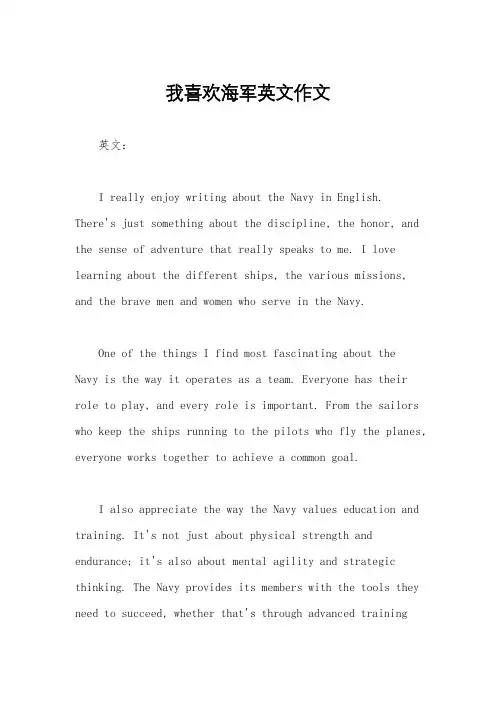 我喜欢海军英文作文

英文：

I really enjoy writing about the Navy in English. There's just something about the discipline, the honor, and the sense of adventure that really speaks to me. I love learning about the different ships, the various missions, and the brave men and women who serve in the Navy.

One of the things I find most fascinating about the Navy is the way it operates as a team. Everyone has their role to play, and every role is important. From the sailors who keep the ships running to the pilots who fly the planes, everyone works together to achieve a common goal.

I also appreciate the way the Navy values education and training. It's not just about physical strength and endurance; it's also about mental agility and strategic thinking. The Navy provides its members with the tools they need to succeed, whether that's through advanced training